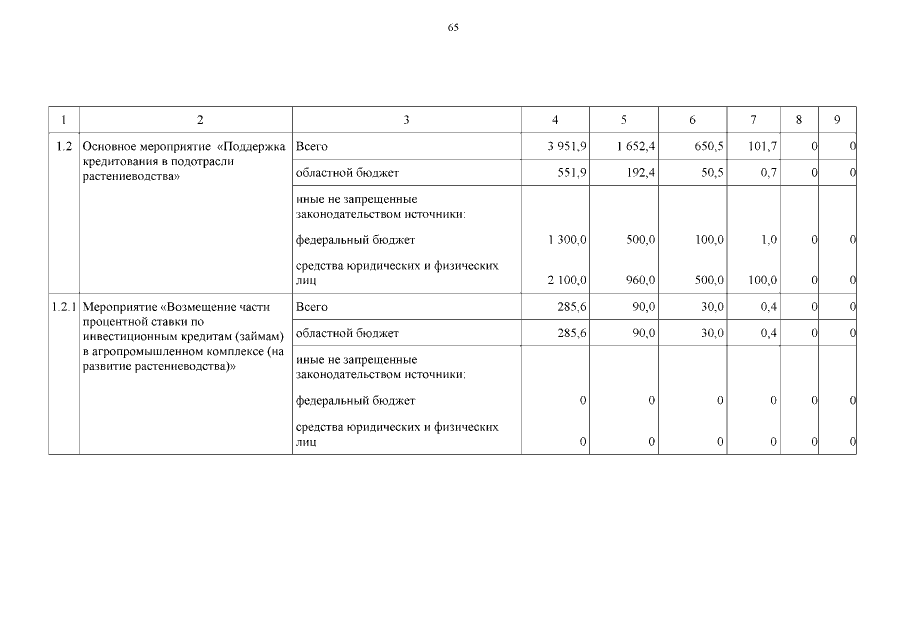 65

| 1 | 2 | 3 | 4 | 5 | 6 | 7 | 8 | 9 |
|---|---|---|---|---|---|---|---|---|
| 1.2 | Основное мероприятие «Поддержка кредитования в подотрасли растениеводства» | Всего | 3 951,9 | 1 652,4 | 650,5 | 101,7 | 0 | 0 |
| | | областной бюджет | 551,9 | 192,4 | 50,5 | 0,7 | 0 | 0 |
| | | иные не запрещенные законодательством источники: | | | | | | |
| | | федеральный бюджет | 1 300,0 | 500,0 | 100,0 | 1,0 | 0 | 0 |
| | | средства юридических и физических лиц | 2 100,0 | 960,0 | 500,0 | 100,0 | 0 | 0 |
| 1.2.1 | Мероприятие «Возмещение части процентной ставки по инвестиционным кредитам (займам) в агропромышленном комплексе (на развитие растениеводства)» | Всего | 285,6 | 90,0 | 30,0 | 0,4 | 0 | 0 |
| | | областной бюджет | 285,6 | 90,0 | 30,0 | 0,4 | 0 | 0 |
| | | иные не запрещенные законодательством источники: | | | | | | |
| | | федеральный бюджет | 0 | 0 | 0 | 0 | 0 | 0 |
| | | средства юридических и физических лиц | 0 | 0 | 0 | 0 | 0 | 0 |